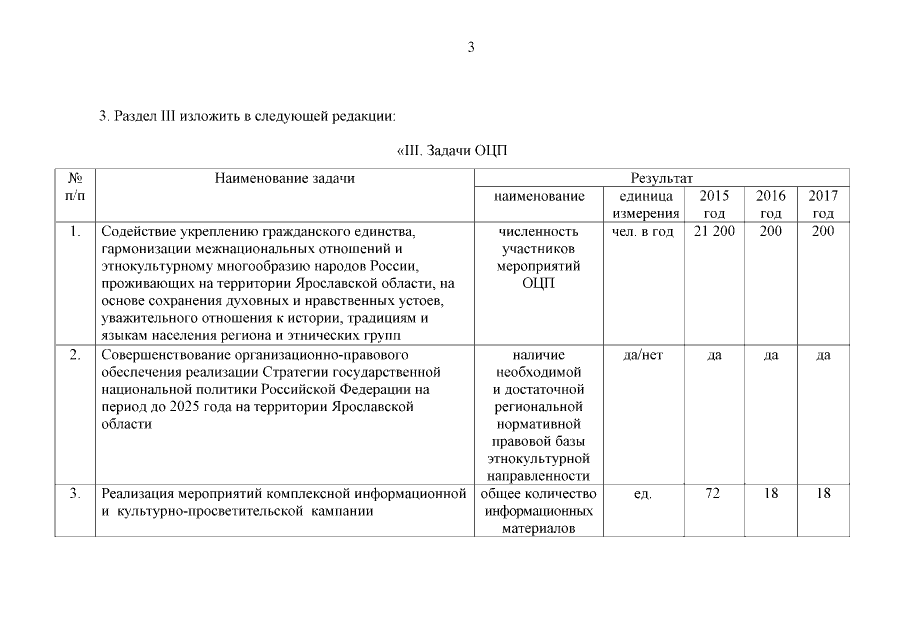 3

3. Раздел III изложить в следующей редакции:

«III. Задачи ОЦП

| № п/п | Наименование задачи | Результат | | | | |
|---|---|---|---|---|---|---|
| | | наименование | единица измерения | 2015 год | 2016 год | 2017 год |
| 1. | Содействие укреплению гражданского единства, гармонизации межнациональных отношений и этнокультурному многообразию народов России, проживающих на территории Ярославской области, на основе сохранения духовных и нравственных устоев, уважительного отношения к истории, традициям и языкам населения региона и этнических групп | численность участников мероприятий ОЦП | чел. в год | 21 200 | 200 | 200 |
| 2. | Совершенствование организационно-правового обеспечения реализации Стратегии государственной национальной политики Российской Федерации на период до 2025 года на территории Ярославской области | наличие необходимой и достаточной региональной нормативной правовой базы этнокультурной направленности | да/нет | да | да | да |
| 3. | Реализация мероприятий комплексной информационной и культурно-просветительской кампании | общее количество информационных материалов | ед. | 72 | 18 | 18 |